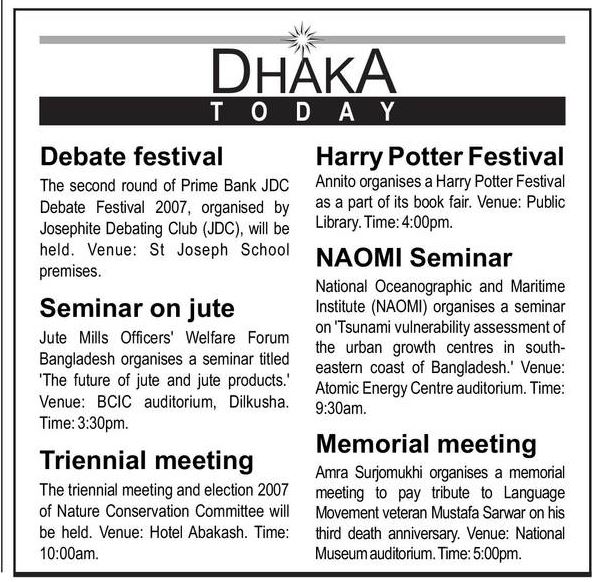 DHAKA
TODAY

Debate festival
The second round of Prime Bank JDC Debate Festival 2007, organised by Josephite Debating Club (JDC), will be held. Venue: St Joseph School premises.

Seminar on jute
Jute Mills Officers' Welfare Forum Bangladesh organises a seminar titled 'The future of jute and jute products.' Venue: BCIC auditorium, Dilkusha. Time: 3:30pm.

Triennial meeting
The triennial meeting and election 2007 of Nature Conservation Committee will be held. Venue: Hotel Abakash. Time: 10:00am.

Harry Potter Festival
Annito organises a Harry Potter Festival as a part of its book fair. Venue: Public Library. Time: 4:00pm.

NAOMI Seminar
National Oceanographic and Maritime Institute (NAOMI) organises a seminar on 'Tsunami vulnerability assessment of the urban growth centres in south-eastern coast of Bangladesh.' Venue: Atomic Energy Centre auditorium. Time: 9:30am.

Memorial meeting
Amra Surjomukhi organises a memorial meeting to pay tribute to Language Movement veteran Mustafa Sarwar on his third death anniversary. Venue: National Museum auditorium. Time: 5:00pm.